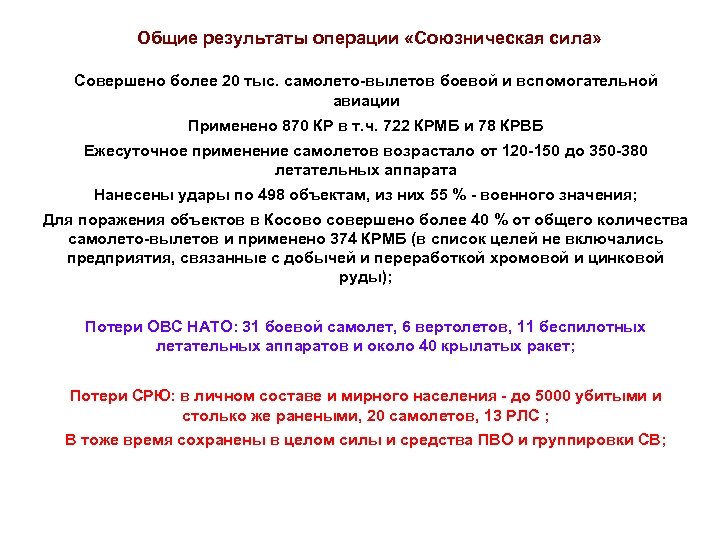 Общие результаты операции «Союзническая сила»

Совершено более 20 тыс. самолето-вылетов боевой и вспомогательной авиации

Применено 870 КР в т.ч. 722 КРМБ и 78 КРВБ

Ежесуточное применение самолетов возрастало от 120-150 до 350-380 летательных аппарата

Нанесены удары по 498 объектам, из них 55 % - военного значения;

Для поражения объектов в Косово совершено более 40 % от общего количества самолето-вылетов и применено 374 КРМБ (в список целей не включались предприятия, связанные с добычей и переработкой хромовой и цинковой руды);

Потери ОВС НАТО: 31 боевой самолет, 6 вертолетов, 11 беспилотных летательных аппаратов и около 40 крылатых ракет;

Потери СРЮ: в личном составе и мирного населения - до 5000 убитыми и столько же ранеными, 20 самолетов, 13 РЛС ;

В тоже время сохранены в целом силы и средства ПВО и группировки СВ;